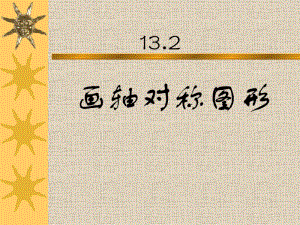 13.2

画轴对称图形